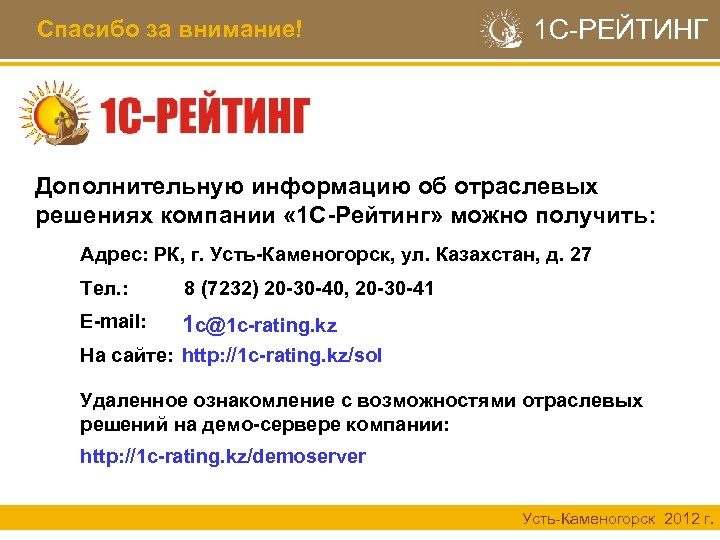 Спасибо за внимание!

1С-РЕЙТИНГ

1С-РЕЙТИНГ

Дополнительную информацию об отраслевых решениях компании «1С-Рейтинг» можно получить:

Адрес: РК, г. Усть-Каменогорск, ул. Казахстан, д. 27

Тел.: 8 (7232) 20-30-40, 20-30-41

E-mail: 1c@1c-rating.kz

На сайте: http://1c-rating.kz/sol

Удаленное ознакомление с возможностями отраслевых решений на демо-сервере компании:

http://1c-rating.kz/demoserver

Усть-Каменогорск 2012 г.